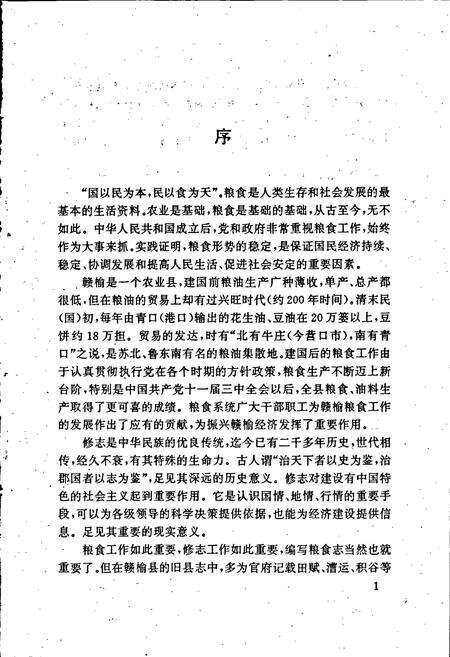 序

“国以民为本，民以食为天”。粮食是人类生存和社会发展的最基本的生活资料。农业是基础，粮食是基础的基础，从古至今，无不如此。中华人民共和国成立后，党和政府非常重视粮食工作，始终作为大事来抓。实践证明，粮食形势的稳定，是保证国民经济持续、稳定、协调发展和提高人民生活、促进社会安定的重要因素。

赣榆是一个农业县，建国前粮油生产广种薄收，单产、总产都很低，但在粮油的贸易上却有过兴旺时代（约200年时间）。清末民（国）初，每年由青口（港口）输出的花生油、豆油在20万篓以上，豆饼约18万担。贸易的发达，时有“北有牛庄（今营口市），南有青口”之说，是苏北、鲁东南有名的粮油集散地。建国后的粮食工作由于认真贯彻执行党在各个时期的方针政策，粮食生产不断迈上新台阶，特别是中国共产党十一届三中全会以后，全县粮食、油料生产取得了更可喜的成绩。粮食系统广大干部职工为赣榆粮食工作的发展作出了应有的贡献，为振兴赣榆经济发挥了重要作用。

修志是中华民族的优良传统，迄今已有二千多年历史，世代相传，经久不衰，有其特殊的生命力。古人谓“治天下者以史为鉴，治郡国者以志为鉴”，足见其深远的历史意义。修志对建设有中国特色的社会主义起到重要作用。它是认识国情、地情、行情的重要手段，可以为各级领导的科学决策提供依据，也能为经济建设提供信息。足见其重要的现实意义。

粮食工作如此重要，修志工作如此重要，编写粮食志当然也就重要了。但在赣榆县的旧县志中，多为官府记载田赋、漕运、积谷等

1